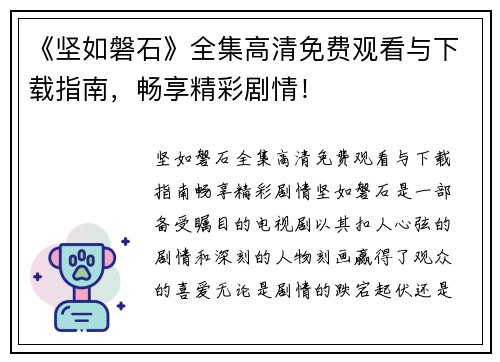 《坚如磐石》全集高清免费观看与下载指南，畅享精彩剧情！

坚如磐石全集高清免费观看与下载指南畅享精彩剧情坚如磐石是一部备受瞩目的电视剧以其扣人心弦的剧情和深刻的人物刻画赢得了观众的喜爱无论是剧情的跌宕起伏还是